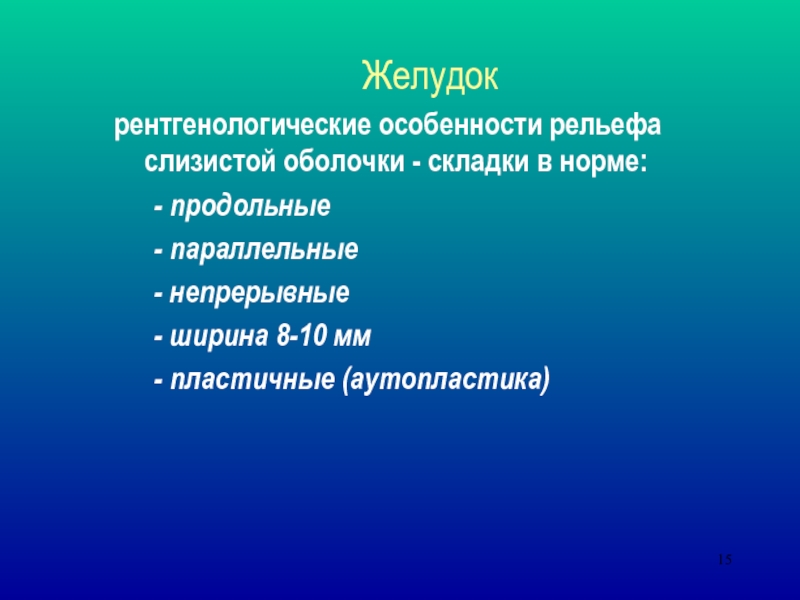 Желудок

рентгенологические особенности рельефа слизистой оболочки - складки в норме:

- продольные

- параллельные

- непрерывные

- ширина 8-10 мм

- пластичные (аутопластика)

15